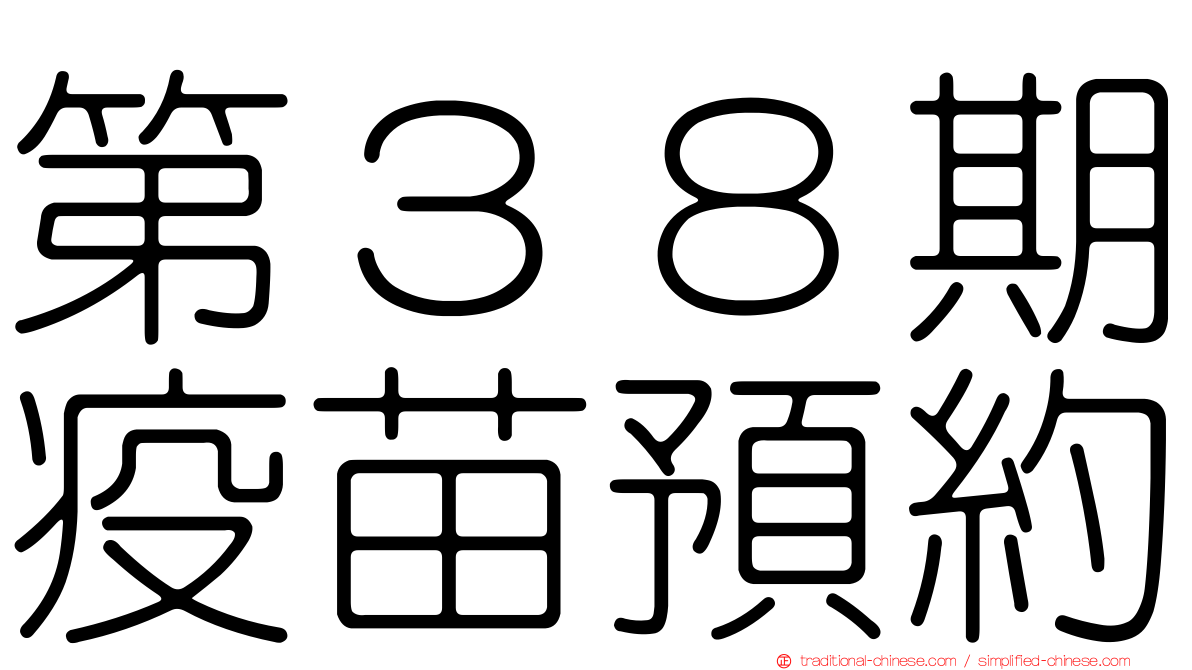 第３８期
疫苗預約

traditional-chinese.com / simplified-chinese.com